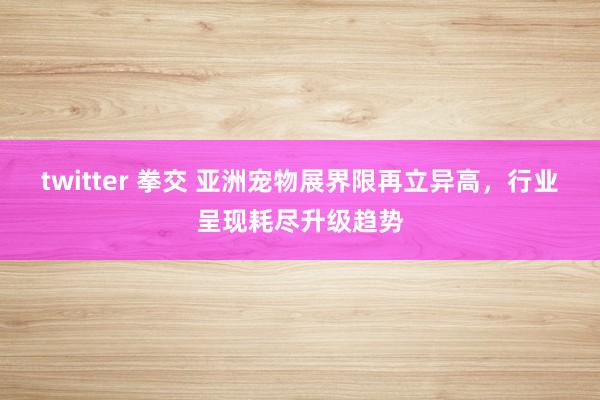 twitter 拳交 亚洲宠物展界限再立异高，行业呈现耗尽升级趋势